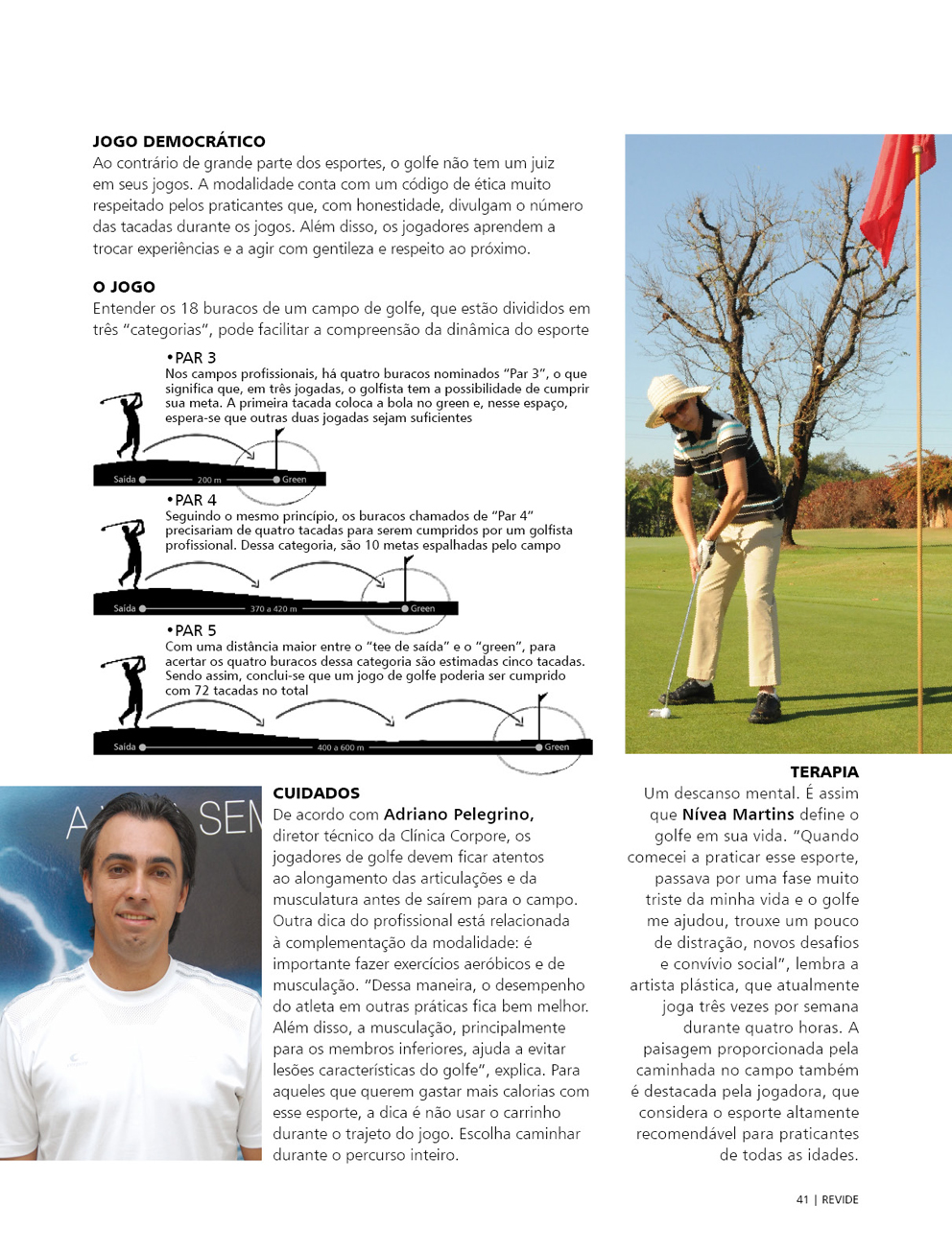 JOGO DEMOCRÁTICO
Ao contrário de grande parte dos esportes, o golfe não tem um juiz em seus jogos. A modalidade conta com um código de ética muito respeitado pelos praticantes que, com honestidade, divulgam o número das tacadas durante os jogos. Além disso, os jogadores aprendem a trocar experiências e a agir com gentileza e respeito ao próximo.

O JOGO
Entender os 18 buracos de um campo de golfe, que estão divididos em três "categorias", pode facilitar a compreensão da dinâmica do esporte

• PAR 3
Nos campos profissionais, há quatro buracos nominados "Par 3", o que significa que, em três jogadas, o golfista tem a possibilidade de cumprir sua meta. A primeira tacada coloca a bola no green e, nesse espaço, espera-se que outras duas jogadas sejam suficientes

Saída 200 m Green

• PAR 4
Seguindo o mesmo princípio, os buracos chamados de "Par 4" precisariam de quatro tacadas para serem cumpridos por um golfista profissional. Dessa categoria, são 10 metas espalhadas pelo campo

Saída 370 a 420 m Green

• PAR 5
Com uma distância maior entre o "tee de saída" e o "green", para acertar os quatro buracos dessa categoria são estimadas cinco tacadas. Sendo assim, conclui-se que um jogo de golfe poderia ser cumprido com 72 tacadas no total

Saída 400 a 600 m Green

CUIDADOS
De acordo com Adriano Pelegrino, diretor técnico da Clínica Corpore, os jogadores de golfe devem ficar atentos ao alongamento das articulações e da musculatura antes de saírem para o campo. Outra dica do profissional está relacionada à complementação da modalidade: é importante fazer exercícios aeróbicos e de musculação. "Dessa maneira, o desempenho do atleta em outras práticas fica bem melhor. Além disso, a musculação, principalmente para os membros inferiores, ajuda a evitar lesões características do golfe", explica. Para aqueles que querem gastar mais calorias com esse esporte, a dica é não usar o carrinho durante o trajeto do jogo. Escolha caminhar durante o percurso inteiro.

TERAPIA
Um descanso mental. É assim que Nívea Martins define o golfe em sua vida. "Quando comecei a praticar esse esporte, passava por uma fase muito triste da minha vida e o golfe me ajudou, trouxe um pouco de distração, novos desafios e convívio social", lembra a artista plástica, que atualmente joga três vezes por semana durante quatro horas. A paisagem proporcionada pela caminhada no campo também é destacada pela jogadora, que considera o esporte altamente recomendável para praticantes de todas as idades.

41 | REVIDE